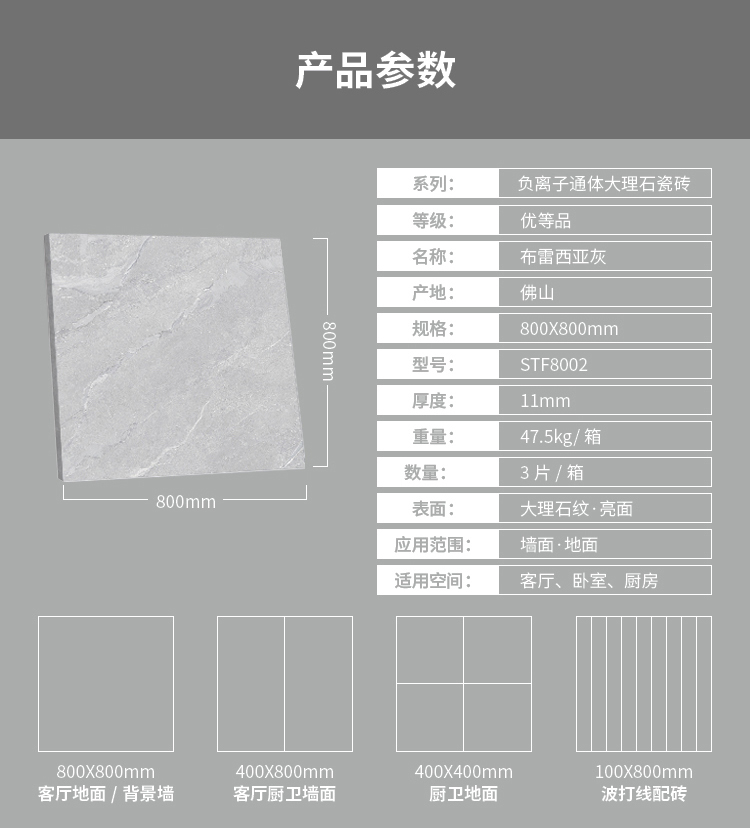 产品参数

800mm

800mm

| 系列: | 负离子通体大理石瓷砖 |
|---|---|
| 等级: | 优等品 |
| 名称: | 布雷西亚灰 |
| 产地: | 佛山 |
| 规格: | 800X800mm |
| 型号: | STF8002 |
| 厚度: | 11mm |
| 重量: | 47.5kg/ 箱 |
| 数量: | 3 片 / 箱 |
| 表面: | 大理石纹·亮面 |
| 应用范围: | 墙面·地面 |
| 适用空间: | 客厅、卧室、厨房 |

800X800mm
客厅地面 / 背景墙

400X800mm
客厅厨卫墙面

400X400mm
厨卫地面

100X800mm
波打线配砖